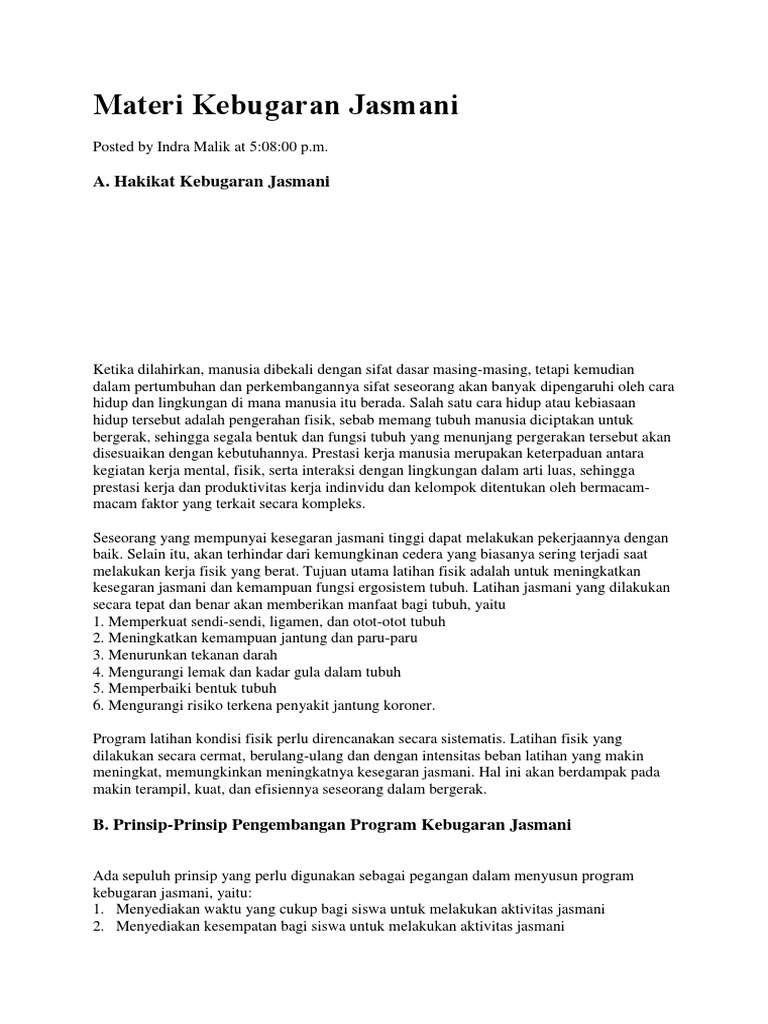 Materi Kebugaran Jasmani

Posted by Indra Malik at 5:08:00 p.m.

A. Hakikat Kebugaran Jasmani

Ketika dilahirkan, manusia dibekali dengan sifat dasar masing-masing, tetapi kemudian dalam pertumbuhan dan perkembangannya sifat seseorang akan banyak dipengaruhi oleh cara hidup dan lingkungan di mana manusia itu berada. Salah satu cara hidup atau kebiasaan hidup tersebut adalah pengerahan fisik, sebab memang tubuh manusia diciptakan untuk bergerak, sehingga segala bentuk dan fungsi tubuh yang menunjang pergerakan tersebut akan disesuaikan dengan kebutuhannya. Prestasi kerja manusia merupakan keterpaduan antara kegiatan kerja mental, fisik, serta interaksi dengan lingkungan dalam arti luas, sehingga prestasi kerja dan produktivitas kerja indinvidu dan kelompok ditentukan oleh bermacam-macam faktor yang terkait secara kompleks.

Seseorang yang mempunyai kesegaran jasmani tinggi dapat melakukan pekerjaannya dengan baik. Selain itu, akan terhindar dari kemungkinan cedera yang biasanya sering terjadi saat melakukan kerja fisik yang berat. Tujuan utama latihan fisik adalah untuk meningkatkan kesegaran jasmani dan kemampuan fungsi ergosistem tubuh. Latihan jasmani yang dilakukan secara tepat dan benar akan memberikan manfaat bagi tubuh, yaitu
1. Memperkuat sendi-sendi, ligamen, dan otot-otot tubuh
2. Meningkatkan kemampuan jantung dan paru-paru
3. Menurunkan tekanan darah
4. Mengurangi lemak dan kadar gula dalam tubuh
5. Memperbaiki bentuk tubuh
6. Mengurangi risiko terkena penyakit jantung koroner.

Program latihan kondisi fisik perlu direncanakan secara sistematis. Latihan fisik yang dilakukan secara cermat, berulang-ulang dan dengan intensitas beban latihan yang makin meningkat, memungkinkan meningkatnya kesegaran jasmani. Hal ini akan berdampak pada makin terampil, kuat, dan efisiennya seseorang dalam bergerak.

B. Prinsip-Prinsip Pengembangan Program Kebugaran Jasmani

Ada sepuluh prinsip yang perlu digunakan sebagai pegangan dalam menyusun program kebugaran jasmani, yaitu:
1. Menyediakan waktu yang cukup bagi siswa untuk melakukan aktivitas jasmani
2. Menyediakan kesempatan bagi siswa untuk melakukan aktivitas jasmani